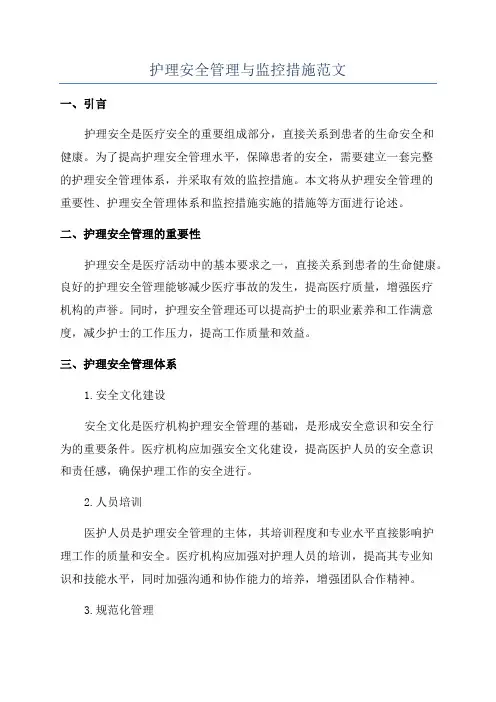 护理安全管理与监控措施范文

一、引言

护理安全是医疗安全的重要组成部分，直接关系到患者的生命安全和健康。为了提高护理安全管理水平，保障患者的安全，需要建立一套完整的护理安全管理体系，并采取有效的监控措施。本文将从护理安全管理的重要性、护理安全管理体系和监控措施实施的措施等方面进行论述。

二、护理安全管理的重要性

护理安全是医疗活动中的基本要求之一，直接关系到患者的生命健康。良好的护理安全管理能够减少医疗事故的发生，提高医疗质量，增强医疗机构的声誉。同时，护理安全管理还可以提高护士的职业素养和工作满意度，减少护士的工作压力，提高工作质量和效益。

三、护理安全管理体系

1.安全文化建设

安全文化是医疗机构护理安全管理的基础，是形成安全意识和安全行为的重要条件。医疗机构应加强安全文化建设，提高医护人员的安全意识和责任感，确保护理工作的安全进行。

2.人员培训

医护人员是护理安全管理的主体，其培训程度和专业水平直接影响护理工作的质量和安全。医疗机构应加强对护理人员的培训，提高其专业知识和技能水平，同时加强沟通和协作能力的培养，增强团队合作精神。

3.规范化管理